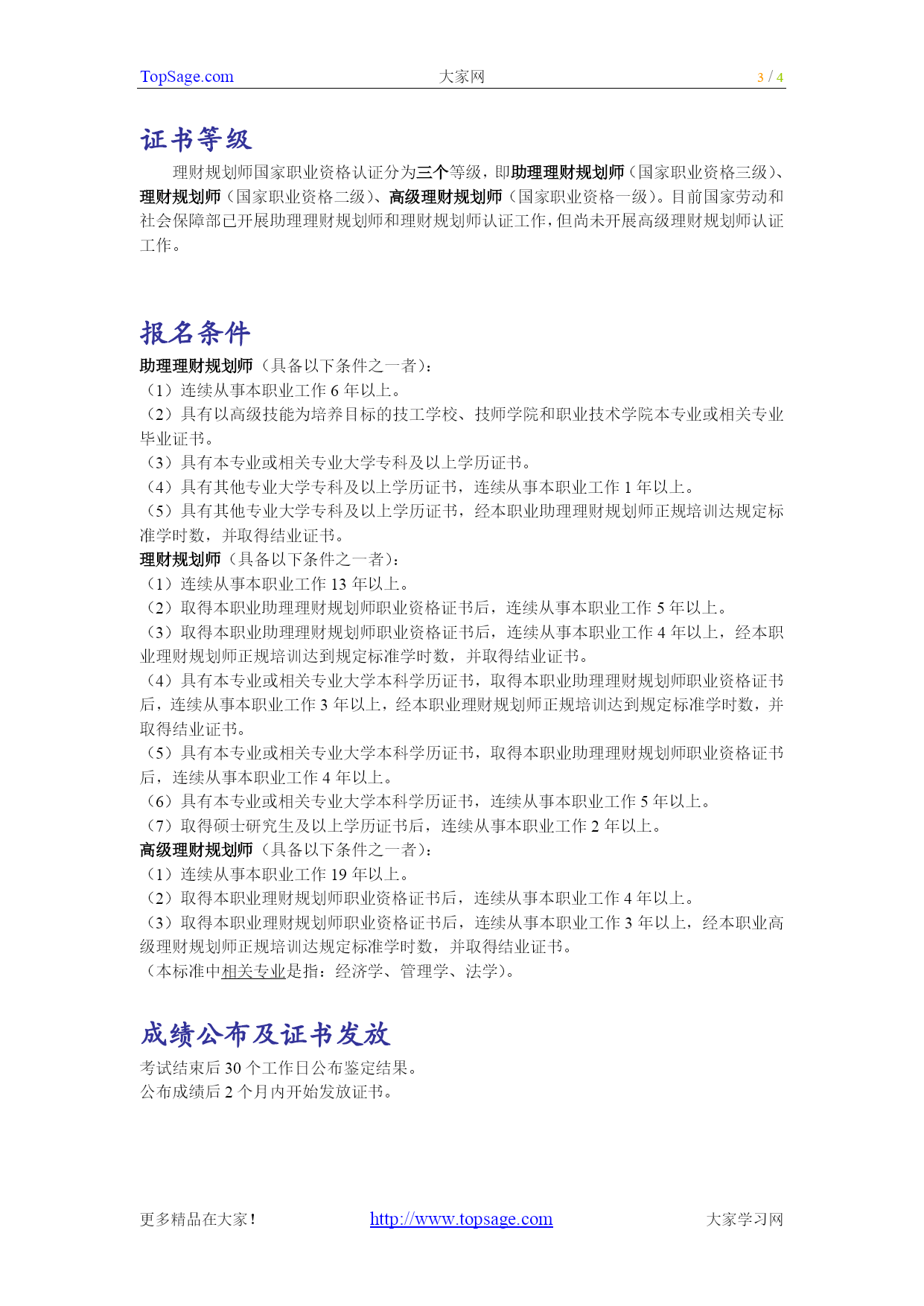 TopSage.com 大家网 3 / 4

证书等级

理财规划师国家职业资格认证分为三个等级，即助理理财规划师（国家职业资格三级）、理财规划师（国家职业资格二级）、高级理财规划师（国家职业资格一级）。目前国家劳动和社会保障部已开展助理理财规划师和理财规划师认证工作，但尚未开展高级理财规划师认证工作。

报名条件

助理理财规划师（具备以下条件之一者）：
（1）连续从事本职业工作 6 年以上。
（2）具有以高级技能为培养目标的技工学校、技师学院和职业技术学院本专业或相关专业毕业证书。
（3）具有本专业或相关专业大学专科及以上学历证书。
（4）具有其他专业大学专科及以上学历证书，连续从事本职业工作 1 年以上。
（5）具有其他专业大学专科及以上学历证书，经本职业助理理财规划师正规培训达规定标准学时数，并取得结业证书。
理财规划师（具备以下条件之一者）：
（1）连续从事本职业工作 13 年以上。
（2）取得本职业助理理财规划师职业资格证书后，连续从事本职业工作 5 年以上。
（3）取得本职业助理理财规划师职业资格证书后，连续从事本职业工作 4 年以上，经本职业理财规划师正规培训达到规定标准学时数，并取得结业证书。
（4）具有本专业或相关专业大学本科学历证书，取得本职业助理理财规划师职业资格证书后，连续从事本职业工作 3 年以上，经本职业理财规划师正规培训达到规定标准学时数，并取得结业证书。
（5）具有本专业或相关专业大学本科学历证书，取得本职业助理理财规划师职业资格证书后，连续从事本职业工作 4 年以上。
（6）具有本专业或相关专业大学本科学历证书，连续从事本职业工作 5 年以上。
（7）取得硕士研究生及以上学历证书后，连续从事本职业工作 2 年以上。
高级理财规划师（具备以下条件之一者）：
（1）连续从事本职业工作 19 年以上。
（2）取得本职业理财规划师职业资格证书后，连续从事本职业工作 4 年以上。
（3）取得本职业理财规划师职业资格证书后，连续从事本职业工作 3 年以上，经本职业高级理财规划师正规培训达规定标准学时数，并取得结业证书。
（本标准中相关专业是指：经济学、管理学、法学）。

成绩公布及证书发放

考试结束后 30 个工作日公布鉴定结果。
公布成绩后 2 个月内开始发放证书。

更多精品在大家！ http://www.topsage.com 大家学习网